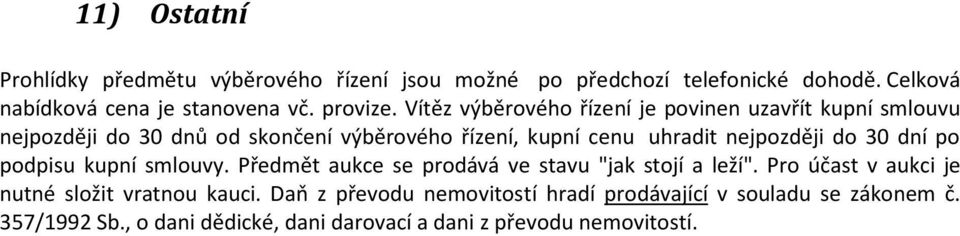 11) Ostatní

Prohlídky předmětu výběrového řízení jsou možné po předchozí telefonické dohodě. Celková nabídková cena je stanovena vč. provize. Vítěz výběrového řízení je povinen uzavřít kupní smlouvu nejpozději do 30 dnů od skončení výběrového řízení, kupní cenu uhradit nejpozději do 30 dní po podpisu kupní smlouvy. Předmět aukce se prodává ve stavu "jak stojí a leží". Pro účast v aukci je nutné složit vratnou kauci. Daň z převodu nemovitostí hradí prodávající v souladu se zákonem č. 357/1992 Sb., o dani dědické, dani darovací a dani z převodu nemovitostí.